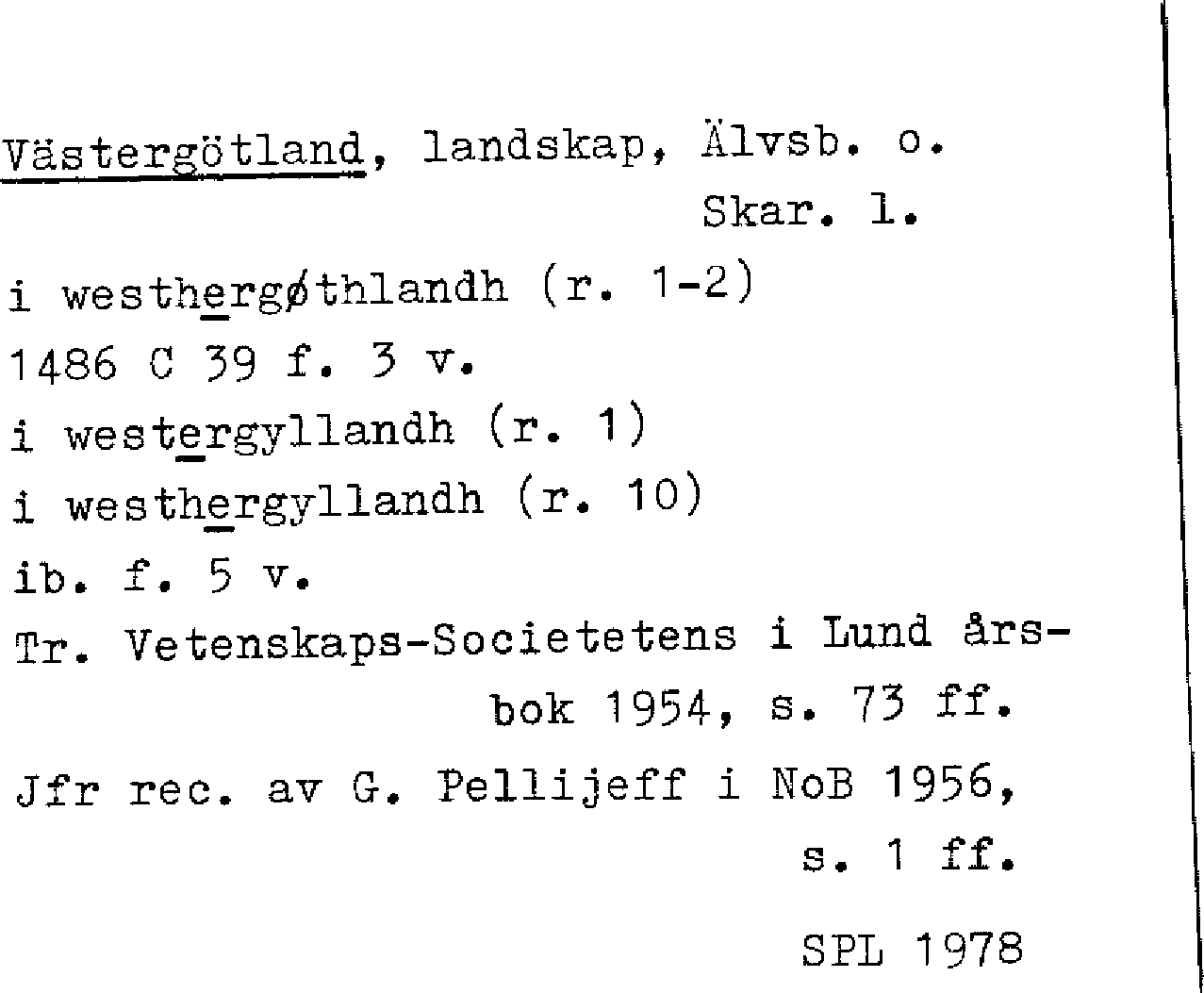 Västergötland, landskap, Älvsb. o. Skar. l.

i westhergøthlandh (r. 1-2)
1486 C 39 f. 3 v.
i westergyllandh (r. 1)
i westhergyllandh (r. 10)
ib. f. 5 v.

Tr. Vetenskaps-Societetens i Lund årsbok 1954, s. 73 ff.

Jfr rec. av G. Pellijeff i NoB 1956, s. 1 ff.

SPL 1978